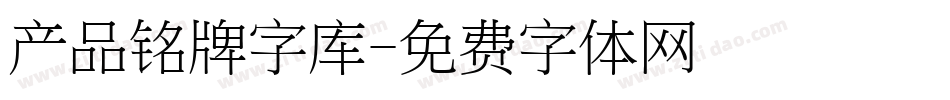 产品铭牌字库-免费字体网